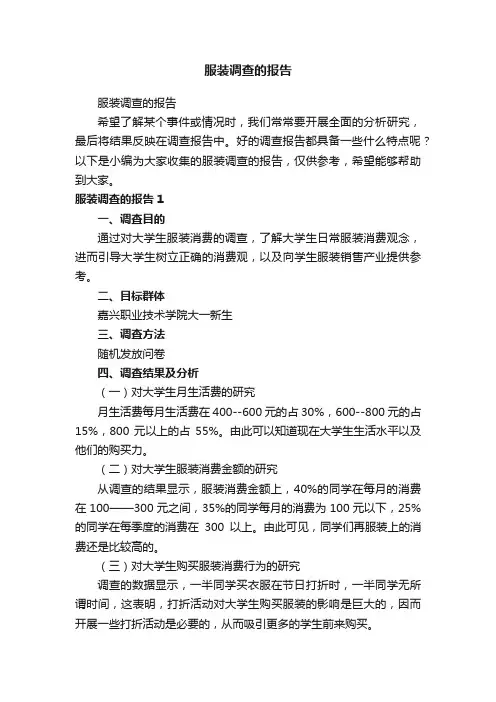 服装调查的报告

服装调查的报告

希望了解某个事件或情况时，我们常常要开展全面的分析研究，最后将结果反映在调查报告中。好的调查报告都具备一些什么特点呢？以下是小编为大家收集的服装调查的报告，仅供参考，希望能够帮助到大家。

服装调查的报告 1

一、调查目的

通过对大学生服装消费的调查，了解大学生日常服装消费观念，进而引导大学生树立正确的消费观，以及向学生服装销售产业提供参考。

二、目标群体

嘉兴职业技术学院大一新生

三、调查方法

随机发放问卷

四、调查结果及分析

（一）对大学生月生活费的研究

月生活费每月生活费在 400--600 元的占 30%，600--800 元的占 15%，800 元以上的占 55%。由此可以知道现在大学生生活水平以及他们的购买力。

（二）对大学生服装消费金额的研究

从调查的结果显示，服装消费金额上，40%的同学在每月的消费在 100——300 元之间，35%的同学每月的消费为 100 元以下，25%的同学在每季度的消费在 300 以上。由此可见，同学们再服装上的消费还是比较高的。

（三）对大学生购买服装消费行为的研究

调查的数据显示，一半同学买衣服在节日打折时，一半同学无所谓时间，这表明，打折活动对大学生购买服装的影响是巨大的，因而开展一些打折活动是必要的，从而吸引更多的学生前来购买。